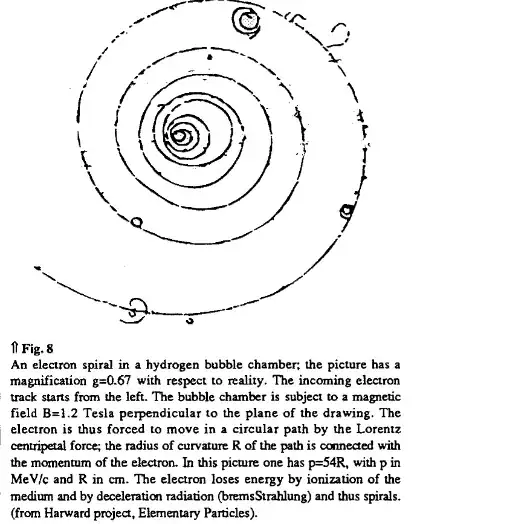 ⇑ Fig. 8

An electron spiral in a hydrogen bubble chamber; the picture has a magnification g=0.67 with respect to reality. The incoming electron track starts from the left. The bubble chamber is subject to a magnetic field B=1.2 Tesla perpendicular to the plane of the drawing. The electron is thus forced to move in a circular path by the Lorentz centripetal force; the radius of curvature R of the path is connected with the momentum of the electron. In this picture one has p=54R, with p in MeV/c and R in cm. The electron loses energy by ionization of the medium and by deceleration radiation (bremsStrahlung) and thus spirals. (from Harward project, Elementary Particles).